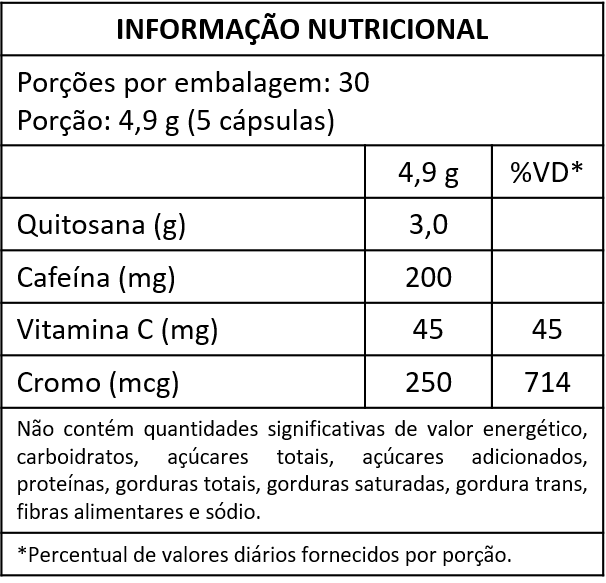 INFORMAÇÃO NUTRICIONAL

Porções por embalagem: 30
Porção: 4,9 g (5 cápsulas)

|  | 4,9 g | %VD* |
|---|---|---|
| Quitosana (g) | 3,0 |  |
| Cafeína (mg) | 200 |  |
| Vitamina C (mg) | 45 | 45 |
| Cromo (mcg) | 250 | 714 |

Não contém quantidades significativas de valor energético, carboidratos, açúcares totais, açúcares adicionados, proteínas, gorduras totais, gorduras saturadas, gordura trans, fibras alimentares e sódio.

*Percentual de valores diários fornecidos por porção.